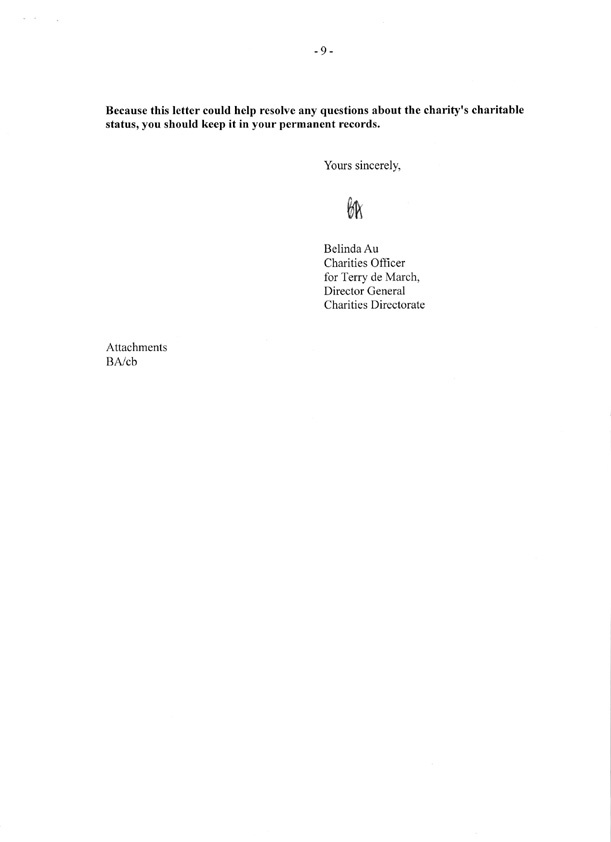 - 9 -

Because this letter could help resolve any questions about the charity's charitable status, you should keep it in your permanent records.

Yours sincerely,

BA

Belinda Au
Charities Officer
for Terry de March,
Director General
Charities Directorate

Attachments
BA/cb